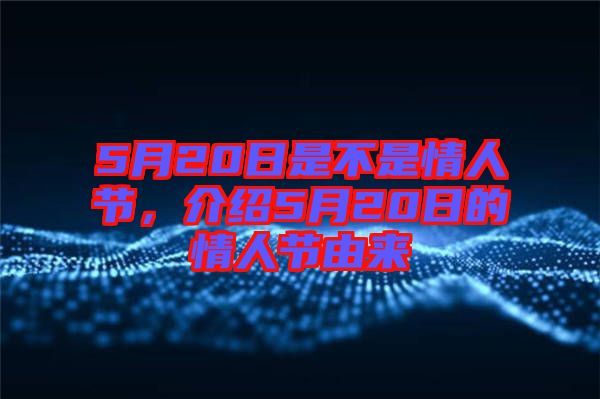 5月20日是不是情人节，介绍5月20日的情人节由来